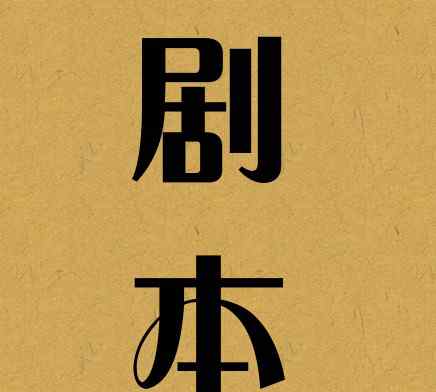 剧
本